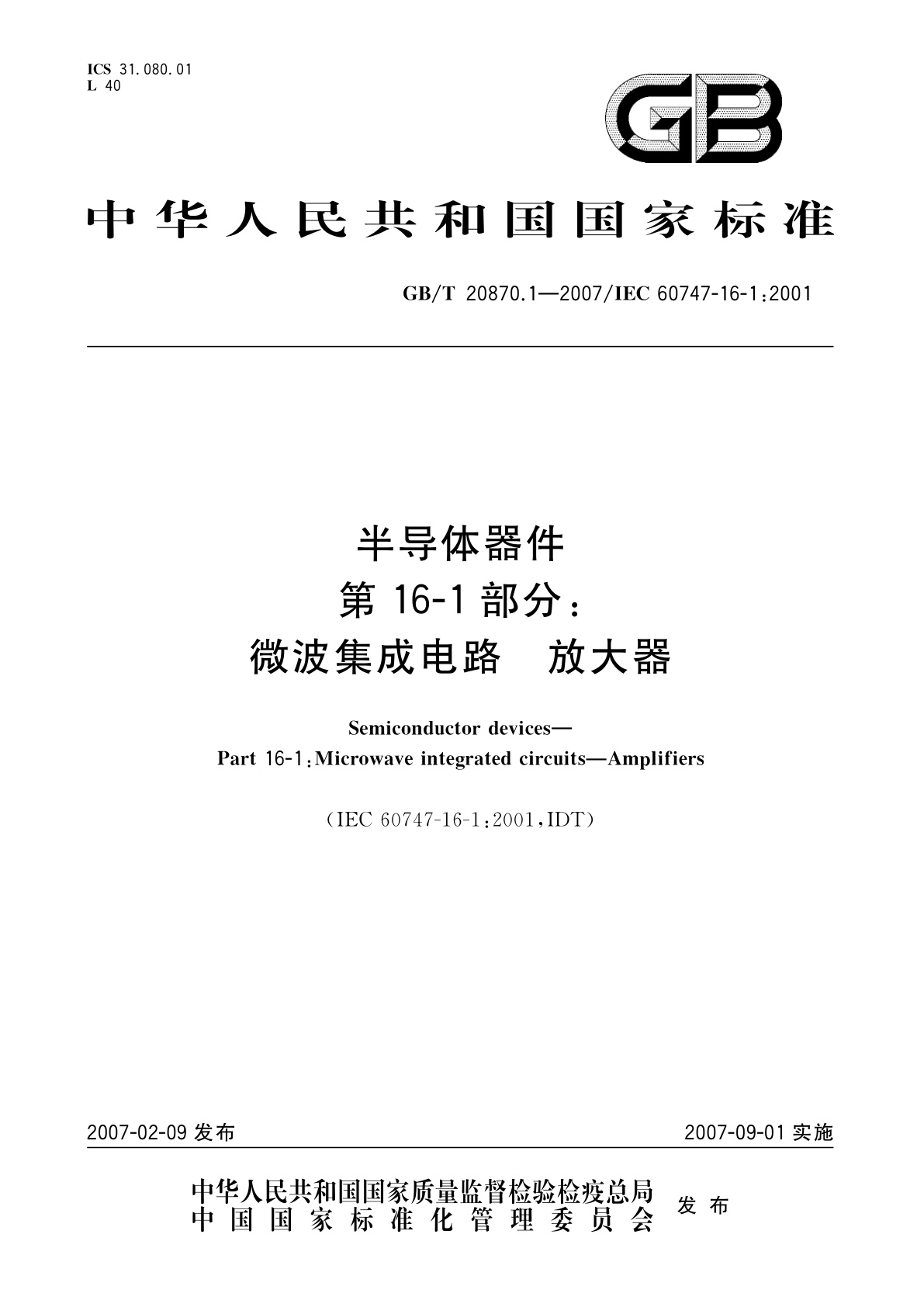 ICS 31.080.01
L 40

GB

中华人民共和国国家标准

GB/T 20870.1—2007/IEC 60747-16-1:2001

半导体器件
第 16-1 部分:
微波集成电路 放大器

Semiconductor devices—
Part 16-1:Microwave integrated circuits—Amplifiers

(IEC 60747-16-1:2001,IDT)

2007-02-09 发布

2007-09-01 实施

中华人民共和国国家质量监督检验检疫总局
中国国家标准化管理委员会
发布